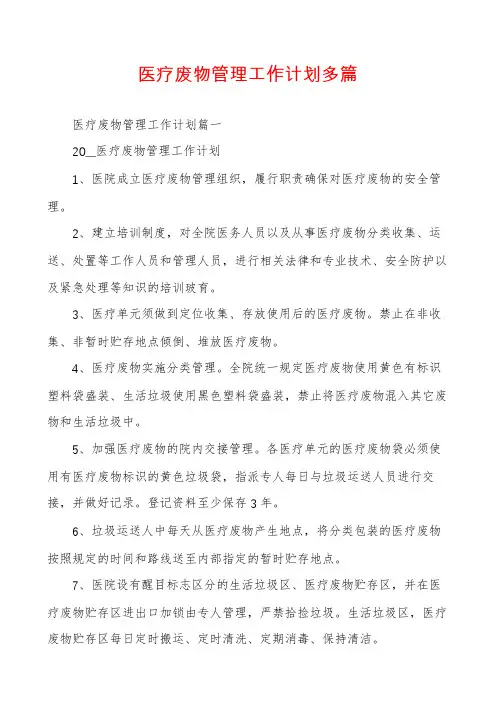 医疗废物管理工作计划多篇

医疗废物管理工作计划篇一

20__医疗废物管理工作计划

1、医院成立医疗废物管理组织，履行职责确保对医疗废物的安全管理。

2、建立培训制度，对全院医务人员以及从事医疗废物分类收集、运送、处置等工作人员和管理人员，进行相关法律和专业技术、安全防护以及紧急处理等知识的培训玻育。

3、医疗单元须做到定位收集、存放使用后的医疗废物。禁止在非收集、非暂时贮存地点倾倒、堆放医疗废物。

4、医疗废物实施分类管理。全院统一规定医疗废物使用黄色有标识塑料袋盛装、生活垃圾使用黑色塑料袋盛装，禁止将医疗废物混入其它废物和生活垃圾中。

5、加强医疗废物的院内交接管理。各医疗单元的医疗废物袋必须使用有医疗废物标识的黄色垃圾袋，指派专人每日与垃圾运送人员进行交接，并做好记录。登记资料至少保存3年。

6、垃圾运送人中每天从医疗废物产生地点，将分类包装的医疗废物按照规定的时间和路线送至内部指定的暂时贮存地点。

7、医院设有醒目标志区分的生活垃圾区、医疗废物贮存区，并在医疗废物贮存区进出口加锁由专人管理，严禁拾捡垃圾。生活垃圾区，医疗废物贮存区每日定时搬运、定时清洗、定期消毒、保持清洁。